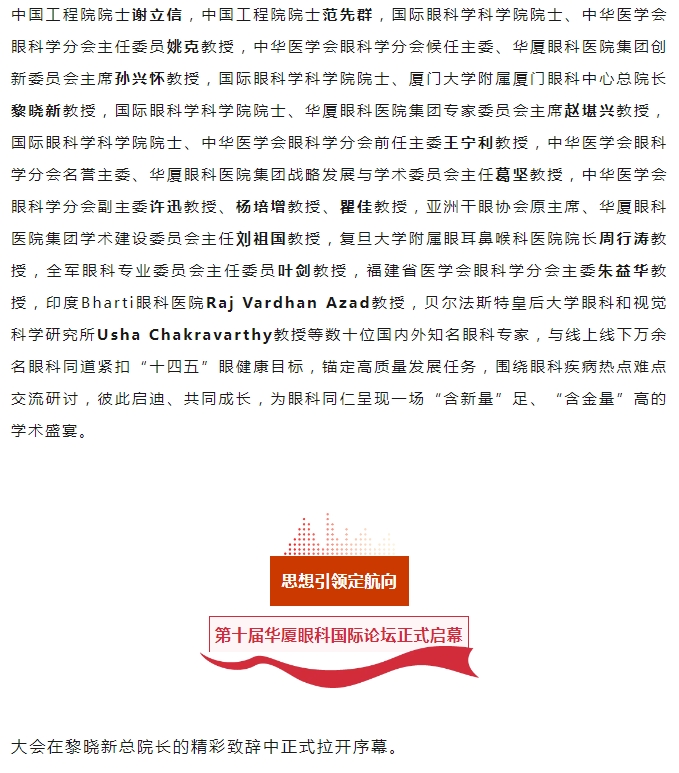 中国工程院院士谢立信，中国工程院院士范先群，国际眼科学科学院院士、中华医学会眼科学分会主任委员姚克教授，中华医学会眼科学分会候任主委、华厦眼科医院集团创新委员会主席孙兴怀教授，国际眼科学科学院院士、厦门大学附属厦门眼科中心总院长黎晓新教授，国际眼科学科学院院士、华厦眼科医院集团专家委员会主席赵堪兴教授，国际眼科学科学院院士、中华医学会眼科学分会前任主委王宁利教授，中华医学会眼科学分会名誉主委、华厦眼科医院集团战略发展与学术委员会主任葛坚教授，中华医学会眼科学分会副主委许迅教授、杨培增教授、瞿佳教授，亚洲干眼协会原主席、华厦眼科医院集团学术建设委员会主任刘祖国教授，复旦大学附属眼耳鼻喉科医院院长周行涛教授，全军眼科专业委员会主任委员叶剑教授，福建省医学会眼科学分会主委朱益华教授，印度Bharti眼科医院Raj Vardhan Azad教授，贝尔法斯特皇后大学眼科和视觉科学研究所Usha Chakravarthy教授等数十位国内外知名眼科专家，与线上线下万余名眼科同道紧扣“十四五”眼健康目标，锚定高质量发展任务，围绕眼科疾病热点难点交流研讨，彼此启迪、共同成长，为眼科同仁呈现一场“含新量”足、“含金量”高的学术盛宴。

思想引领定航向

第十届华厦眼科国际论坛正式启幕

大会在黎晓新总院长的精彩致辞中正式拉开序幕。